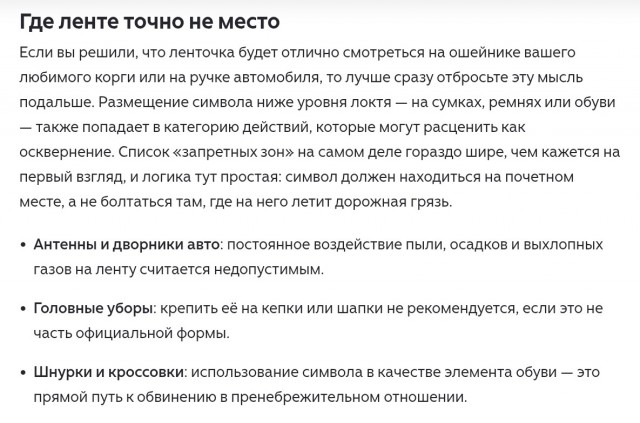 Где ленте точно не место

Если вы решили, что ленточка будет отлично смотреться на ошейнике вашего любимого корги или на ручке автомобиля, то лучше сразу отбросьте эту мысль подальше. Размещение символа ниже уровня локтя — на сумках, ремнях или обуви — также попадает в категорию действий, которые могут расценить как осквернение. Список «запретных зон» на самом деле гораздо шире, чем кажется на первый взгляд, и логика тут простая: символ должен находиться на почетном месте, а не болтаться там, где на него летит дорожная грязь.

• Антенны и дворники авто: постоянное воздействие пыли, осадков и выхлопных газов на ленту считается недопустимым.

• Головные уборы: крепить её на кепки или шапки не рекомендуется, если это не часть официальной формы.

• Шнурки и кроссовки: использование символа в качестве элемента обуви — это прямой путь к обвинению в пренебрежительном отношении.